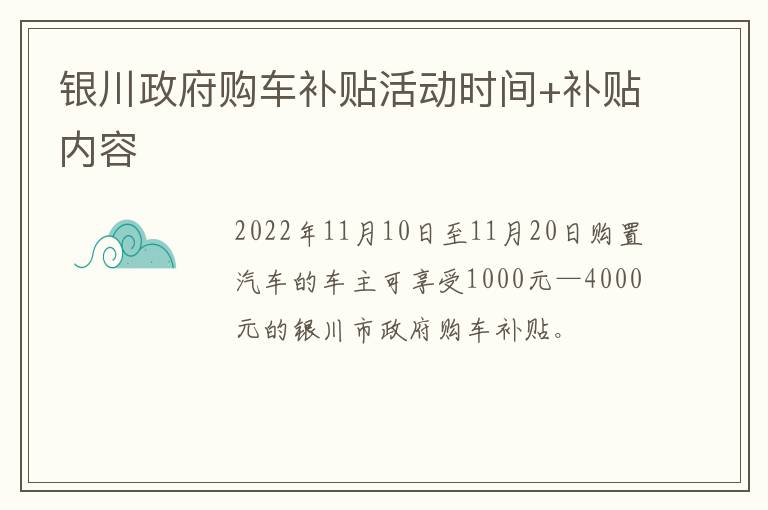 银川政府购车补贴活动时间+补贴内容

2022年11月10日至11月20日购置汽车的车主可享受1000元—4000元的银川市政府购车补贴。